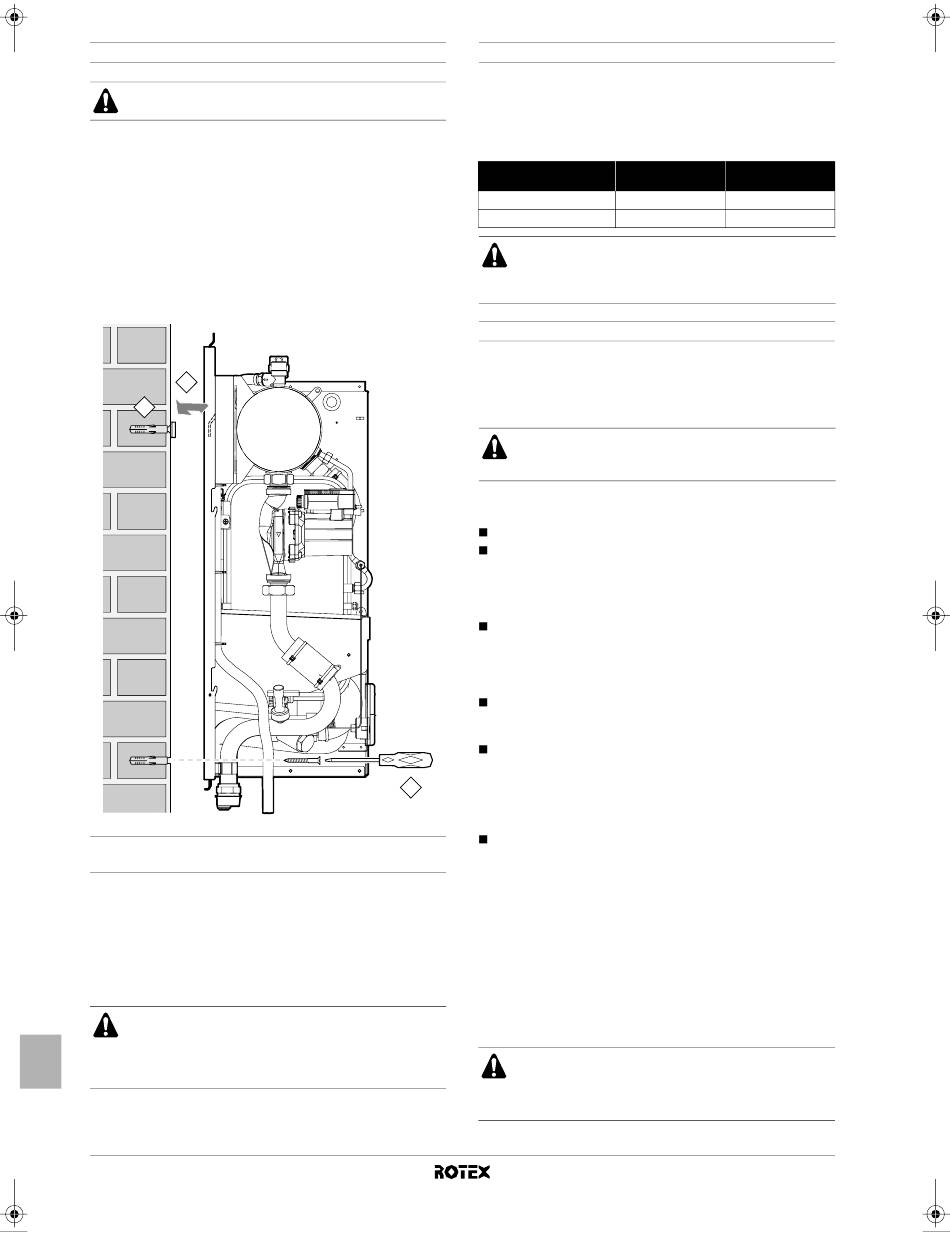 ROTEX